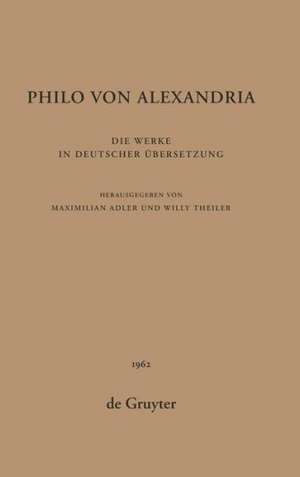 PHILO VON ALEXANDRIA

DIE WERKE
IN DEUTSCHER ÜBERSETZUNG

HERAUSGEGEBEN VON
MAXIMILIAN ADLER UND WILLY THEILER

1962

de Gruyter